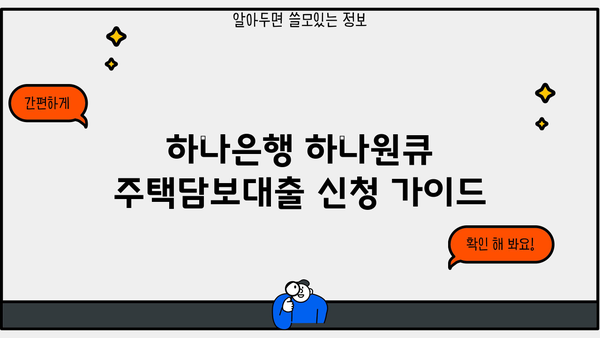 알아두면 쓸모있는 정보

간편하게

하나은행 하나원큐
주택담보대출 신청 가이드

확인 해 봐요!